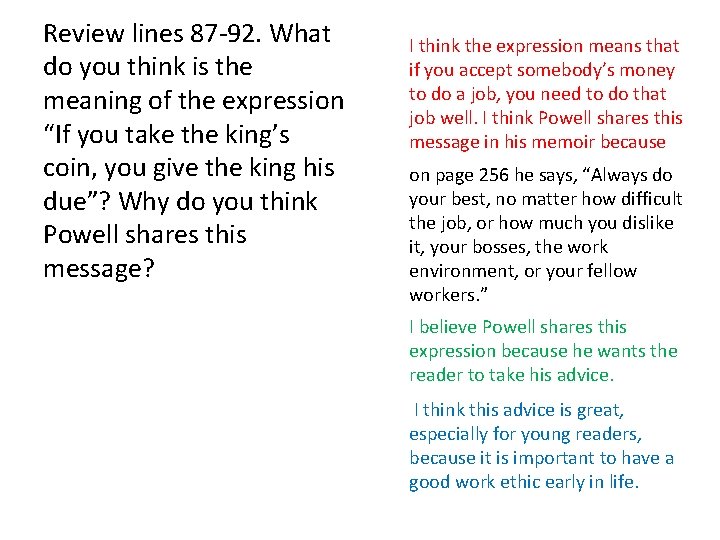 Review lines 87-92. What do you think is the meaning of the expression "If you take the king's coin, you give the king his due"? Why do you think Powell shares this message?

I think the expression means that if you accept somebody's money to do a job, you need to do that job well. I think Powell shares this message in his memoir because

on page 256 he says, "Always do your best, no matter how difficult the job, or how much you dislike it, your bosses, the work environment, or your fellow workers."

I believe Powell shares this expression because he wants the reader to take his advice.

I think this advice is great, especially for young readers, because it is important to have a good work ethic early in life.